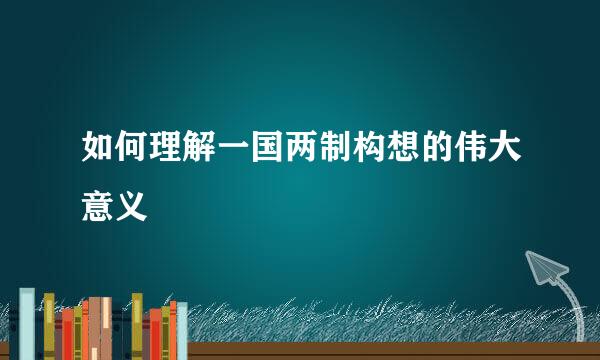 如何理解一国两制构想的伟大意义